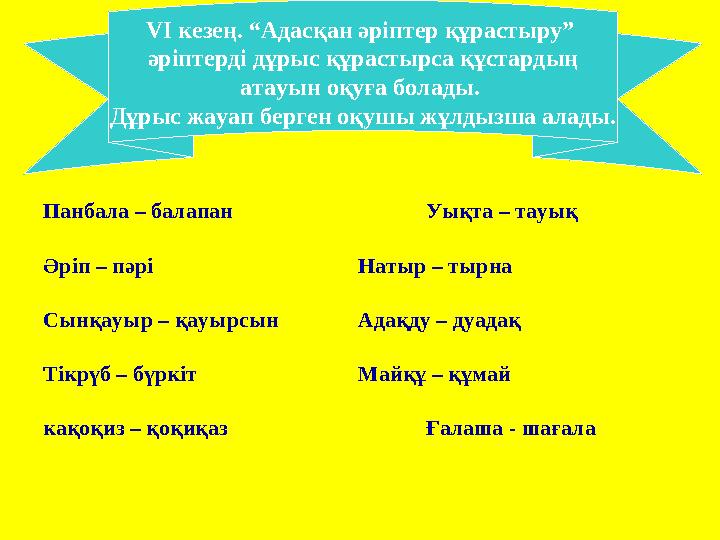 VI кезең. “Адасқан әріптер құрастыру” әріптерді дұрыс құрастырса құстардың атауын оқуға болады.
Дұрыс жауап берген оқушы жұлдызша алады.

Панбала – балапан

Әріп – пәрі

Сынқауыр – қауырсын

Тікрүб – бүркіт

кақоқиз – қоқиқаз

Уықта – тауық

Натыр – тырна

Адақду – дуадақ

Майқұ – құмай

Ғалаша - шағала